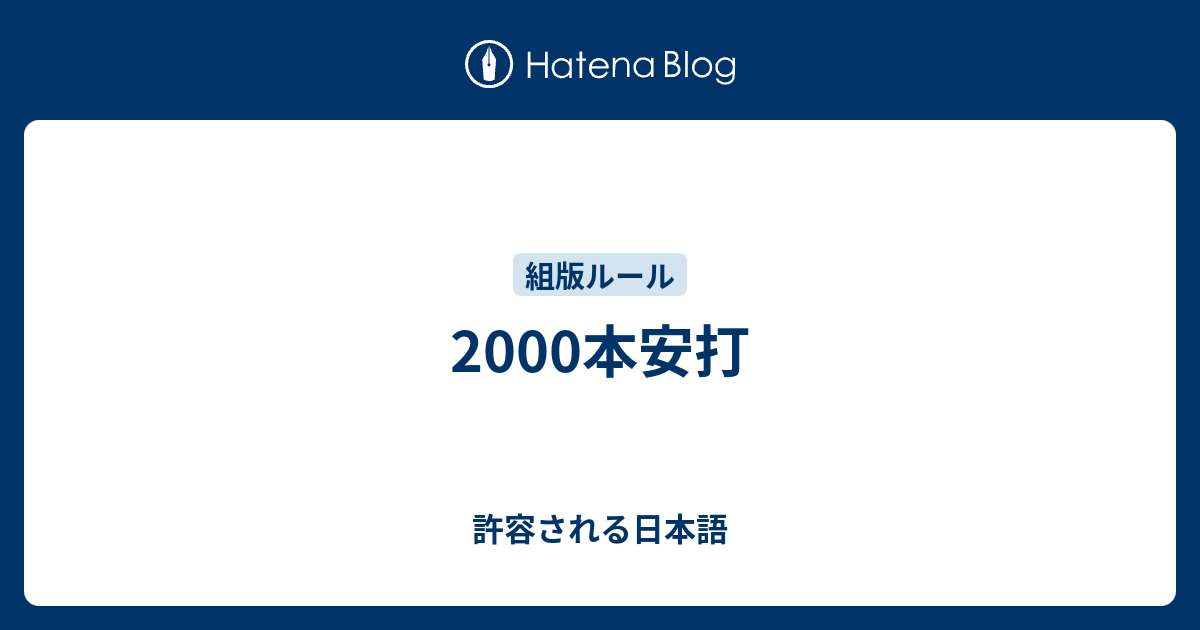 Hatena Blog

組版ルール

2000本安打

許容される日本語